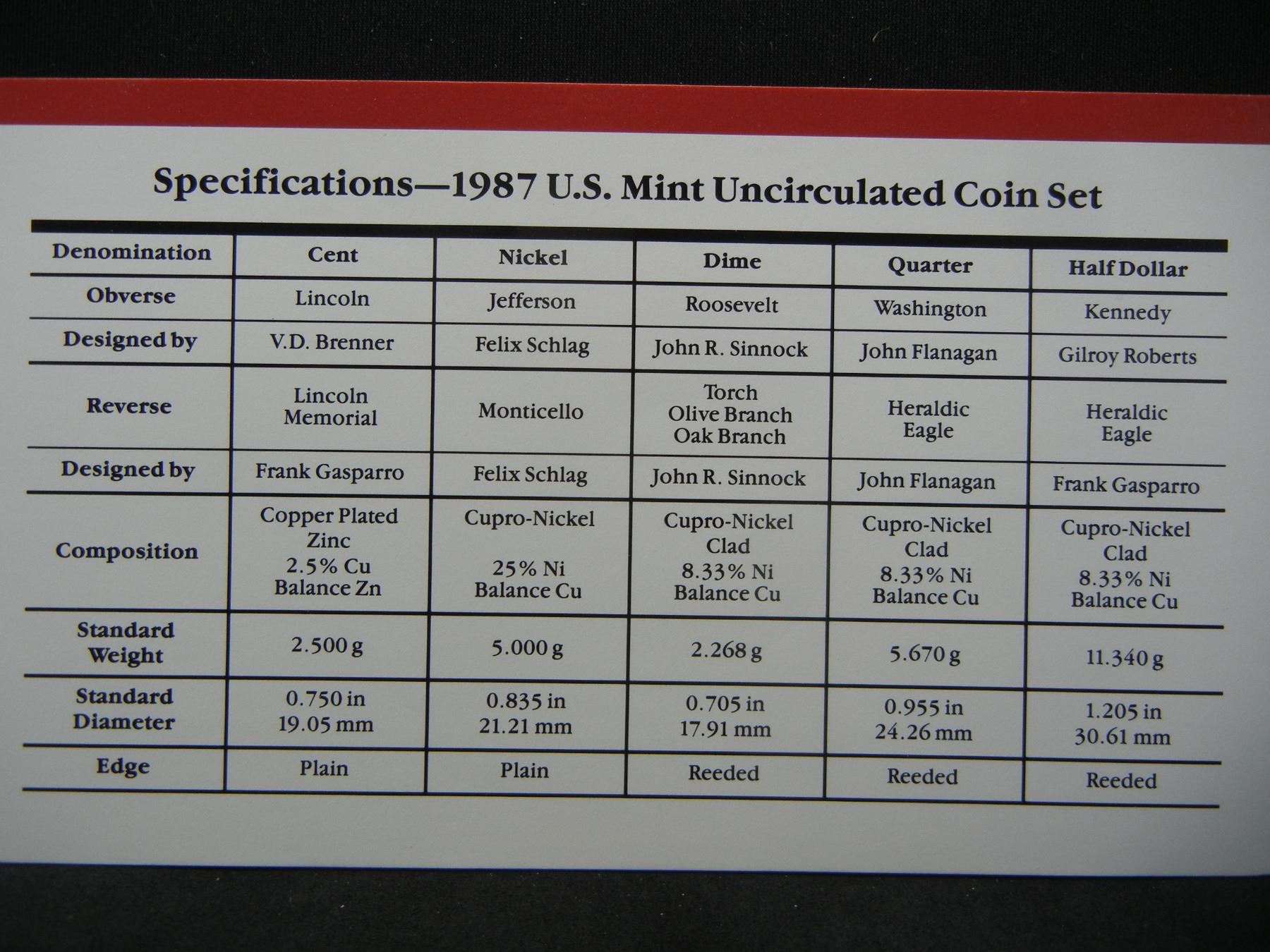 Specifications—1987 U.S. Mint Uncirculated Coin Set

| Denomination | Cent | Nickel | Dime | Quarter | Half Dollar |
|---|---|---|---|---|---|
| Obverse | Lincoln | Jefferson | Roosevelt | Washington | Kennedy |
| Designed by | V.D. Brenner | Felix Schlag | John R. Sinnock | John Flanagan | Gilroy Roberts |
| Reverse | Lincoln Memorial | Monticello | Torch Olive Branch Oak Branch | Heraldic Eagle | Heraldic Eagle |
| Designed by | Frank Gasparro | Felix Schlag | John R. Sinnock | John Flanagan | Frank Gasparro |
| Composition | Copper Plated Zinc 2.5% Cu Balance Zn | Cupro-Nickel 25% Ni Balance Cu | Cupro-Nickel Clad 8.33% Ni Balance Cu | Cupro-Nickel Clad 8.33% Ni Balance Cu | Cupro-Nickel Clad 8.33% Ni Balance Cu |
| Standard Weight | 2.500 g | 5.000 g | 2.268 g | 5.670 g | 11.340 g |
| Standard Diameter | 0.750 in 19.05 mm | 0.835 in 21.21 mm | 0.705 in 17.91 mm | 0.955 in 24.26 mm | 1.205 in 30.61 mm |
| Edge | Plain | Plain | Reeded | Reeded | Reeded |